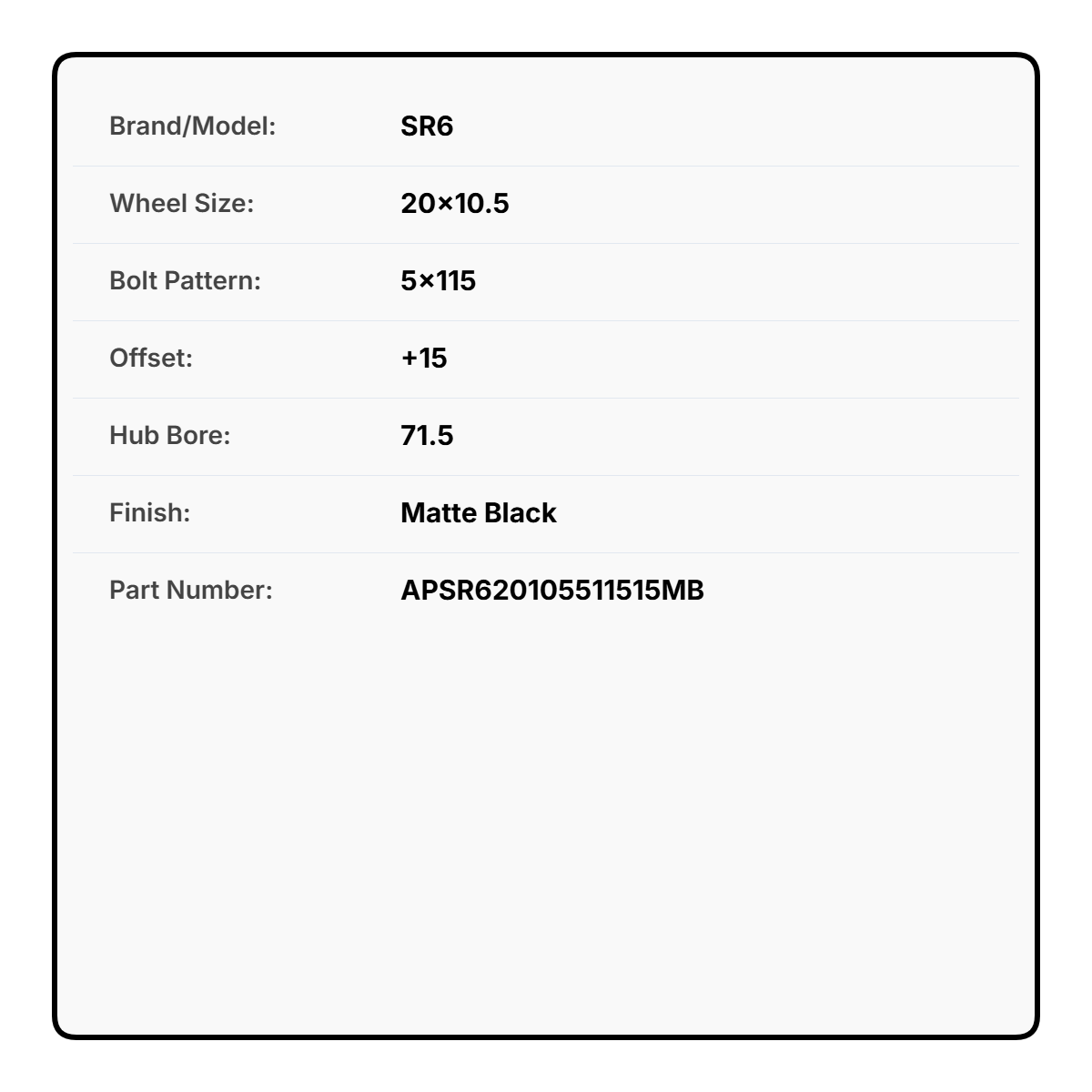 Brand/Model: SR6

Wheel Size: 20×10.5

Bolt Pattern: 5×115

Offset: +15

Hub Bore: 71.5

Finish: Matte Black

Part Number: APSR620105511515MB